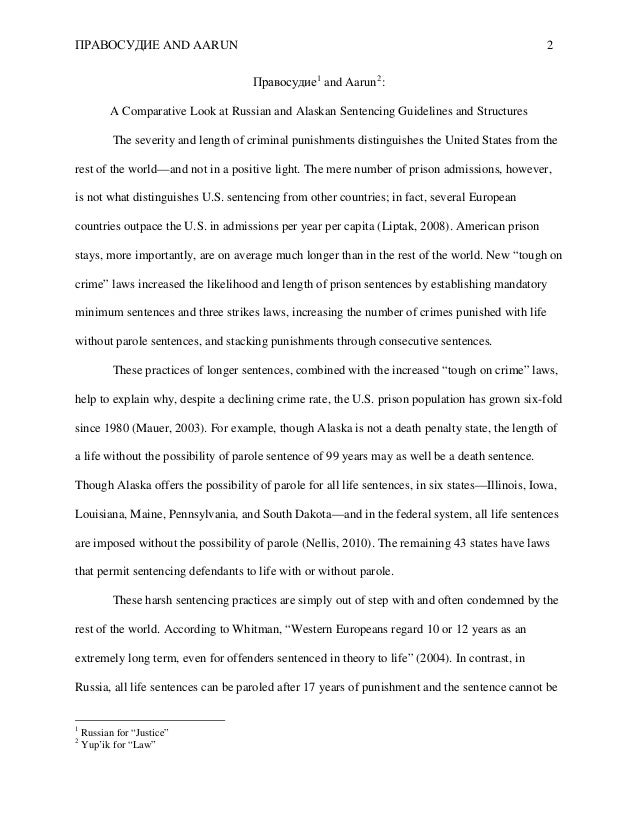 ПРАВОСУДИЕ AND AARUN 2

Правосудие$^1$ and Aarun$^2$:

A Comparative Look at Russian and Alaskan Sentencing Guidelines and Structures

The severity and length of criminal punishments distinguishes the United States from the rest of the world—and not in a positive light. The mere number of prison admissions, however, is not what distinguishes U.S. sentencing from other countries; in fact, several European countries outpace the U.S. in admissions per year per capita (Liptak, 2008). American prison stays, more importantly, are on average much longer than in the rest of the world. New "tough on crime" laws increased the likelihood and length of prison sentences by establishing mandatory minimum sentences and three strikes laws, increasing the number of crimes punished with life without parole sentences, and stacking punishments through consecutive sentences.

These practices of longer sentences, combined with the increased "tough on crime" laws, help to explain why, despite a declining crime rate, the U.S. prison population has grown six-fold since 1980 (Mauer, 2003). For example, though Alaska is not a death penalty state, the length of a life without the possibility of parole sentence of 99 years may as well be a death sentence. Though Alaska offers the possibility of parole for all life sentences, in six states—Illinois, Iowa, Louisiana, Maine, Pennsylvania, and South Dakota—and in the federal system, all life sentences are imposed without the possibility of parole (Nellis, 2010). The remaining 43 states have laws that permit sentencing defendants to life with or without parole.

These harsh sentencing practices are simply out of step with and often condemned by the rest of the world. According to Whitman, "Western Europeans regard 10 or 12 years as an extremely long term, even for offenders sentenced in theory to life" (2004). In contrast, in Russia, all life sentences can be paroled after 17 years of punishment and the sentence cannot be

$^1$ Russian for "Justice"
$^2$ Yup'ik for "Law"